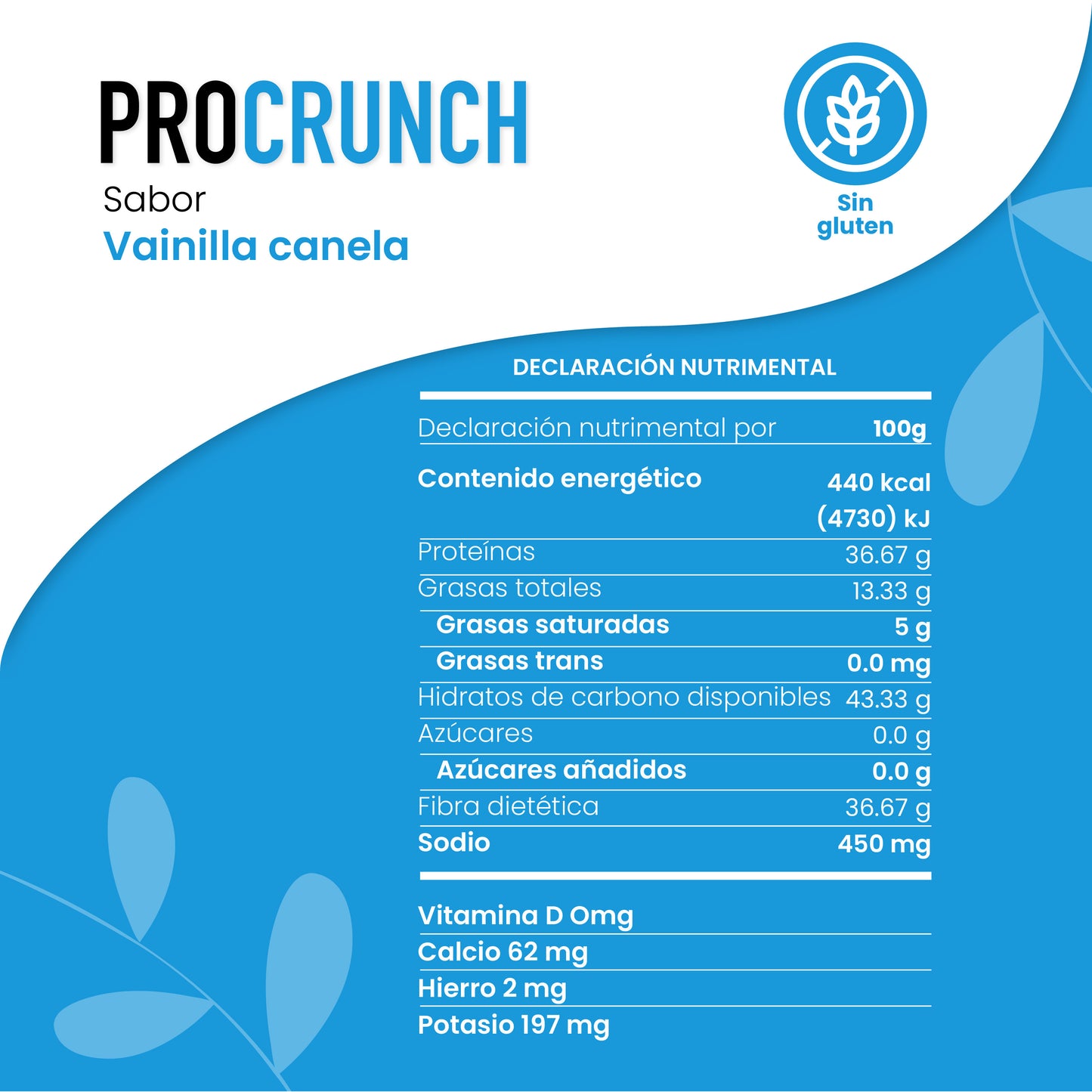 PROCRUNCH
Sabor
Vainilla canela

Sin gluten

DECLARACIÓN NUTRIMENTAL

| Declaración nutrimental por | 100g |
|---|---|
| Contenido energético | 440 kcal (4730) kJ |
| Proteínas | 36.67 g |
| Grasas totales | 13.33 g |
| Grasas saturadas | 5 g |
| Grasas trans | 0.0 mg |
| Hidratos de carbono disponibles | 43.33 g |
| Azúcares | 0.0 g |
| Azúcares añadidos | 0.0 g |
| Fibra dietética | 36.67 g |
| Sodio | 450 mg |

Vitamina D Omg
Calcio 62 mg
Hierro 2 mg
Potasio 197 mg